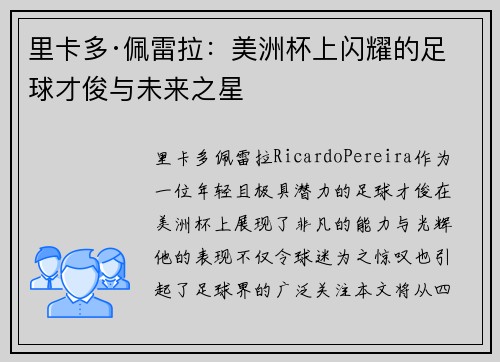 里卡多·佩雷拉：美洲杯上闪耀的足球才俊与未来之星

里卡多佩雷拉RicardoPereira作为一位年轻且极具潜力的足球才俊在美洲杯上展现了非凡的能力与光辉他的表现不仅令球迷为之惊叹也引起了足球界的广泛关注本文将从四